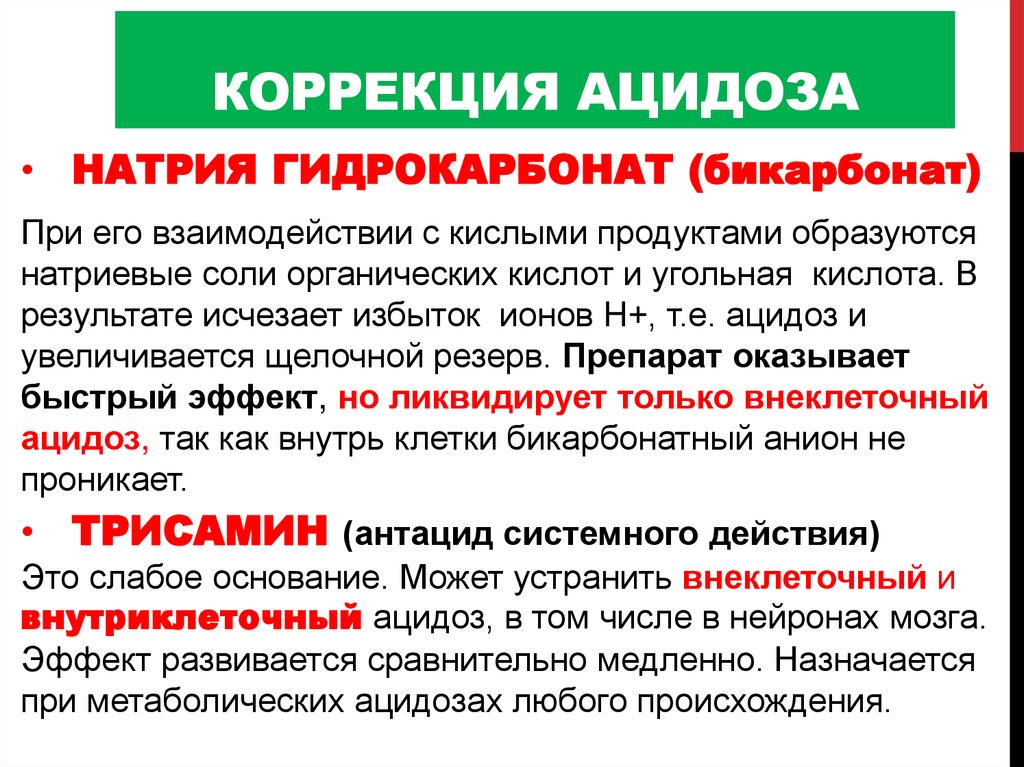 КОРРЕКЦИЯ АЦИДОЗА

• НАТРИЯ ГИДРОКАРБОНАТ (бикарбонат)

При его взаимодействии с кислыми продуктами образуются натриевые соли органических кислот и угольная кислота. В результате исчезает избыток ионов Н+, т.е. ацидоз и увеличивается щелочной резерв. Препарат оказывает быстрый эффект, но ликвидирует только внеклеточный ацидоз, так как внутрь клетки бикарбонатный анион не проникает.

• ТРИСАМИН (антацид системного действия)

Это слабое основание. Может устранить внеклеточный и внутриклеточный ацидоз, в том числе в нейронах мозга. Эффект развивается сравнительно медленно. Назначается при метаболических ацидозах любого происхождения.